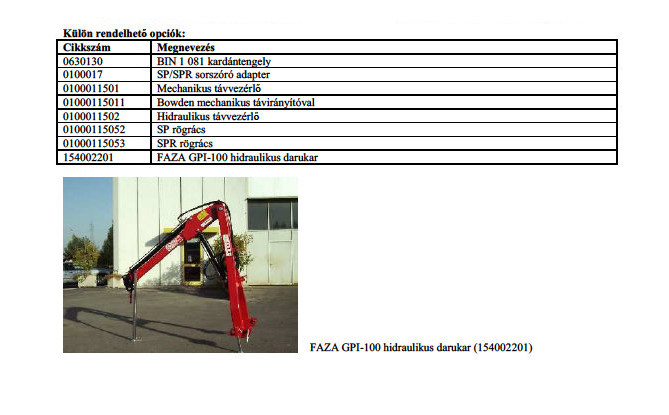 Külön rendelhető opciók:

| Cikkszám | Megnevezés |
|---|---|
| 0630130 | BIN 1 081 kardántengely |
| 0100017 | SP/SPR sorszóró adapter |
| 0100011501 | Mechanikus távvezérlő |
| 01000115011 | Bowden mechanikus távirányítóval |
| 0100011502 | Hidraulikus távvezérlő |
| 01000115052 | SP rögrács |
| 01000115053 | SPR rögrács |
| 154002201 | FAZA GPI-100 hidraulikus darukar |

FAZA GPI-100 hidraulikus darukar (154002201)